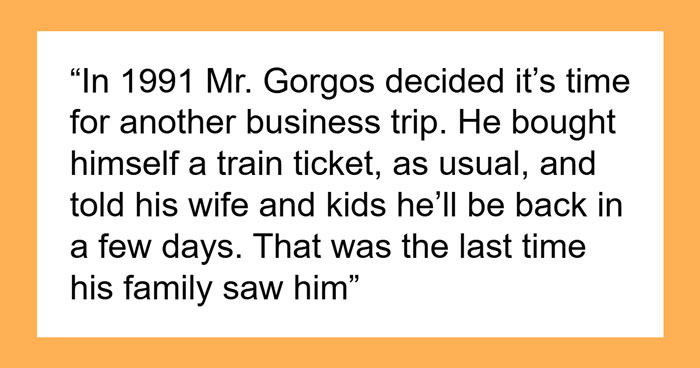 “In 1991 Mr. Gorgos decided it’s time for another business trip. He bought himself a train ticket, as usual, and told his wife and kids he’ll be back in a few days. That was the last time his family saw him”